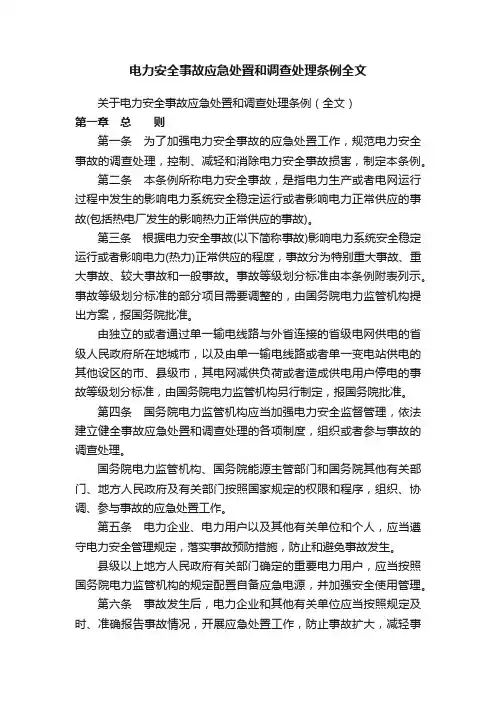 电力安全事故应急处置和调查处理条例全文

关于电力安全事故应急处置和调查处理条例（全文）

第一章 总 则

第一条 为了加强电力安全事故的应急处置工作，规范电力安全事故的调查处理，控制、减轻和消除电力安全事故损害，制定本条例。

第二条 本条例所称电力安全事故，是指电力生产或者电网运行过程中发生的影响电力系统安全稳定运行或者影响电力正常供应的事故(包括热电厂发生的影响热力正常供应的事故)。

第三条 根据电力安全事故(以下简称事故)影响电力系统安全稳定运行或者影响电力(热力)正常供应的程度，事故分为特别重大事故、重大事故、较大事故和一般事故。事故等级划分标准由本条例附表列示。事故等级划分标准的部分项目需要调整的，由国务院电力监管机构提出方案，报国务院批准。

由独立的或者通过单一输电线路与外省连接的省级电网供电的省级人民政府所在地城市，以及由单一输电线路或者单一变电站供电的其他设区的市、县级市，其电网减供负荷或者造成供电用户停电的事故等级划分标准，由国务院电力监管机构另行制定，报国务院批准。

第四条 国务院电力监管机构应当加强电力安全监督管理，依法建立健全事故应急处置和调查处理的各项制度，组织或者参与事故的调查处理。

国务院电力监管机构、国务院能源主管部门和国务院其他有关部门、地方人民政府及有关部门按照国家规定的权限和程序，组织、协调、参与事故的应急处置工作。

第五条 电力企业、电力用户以及其他有关单位和个人，应当遵守电力安全管理规定，落实事故预防措施，防止和避免事故发生。

县级以上地方人民政府有关部门确定的重要电力用户，应当按照国务院电力监管机构的规定配置自备应急电源，并加强安全使用管理。

第六条 事故发生后，电力企业和其他有关单位应当按照规定及时、准确报告事故情况，开展应急处置工作，防止事故扩大，减轻事